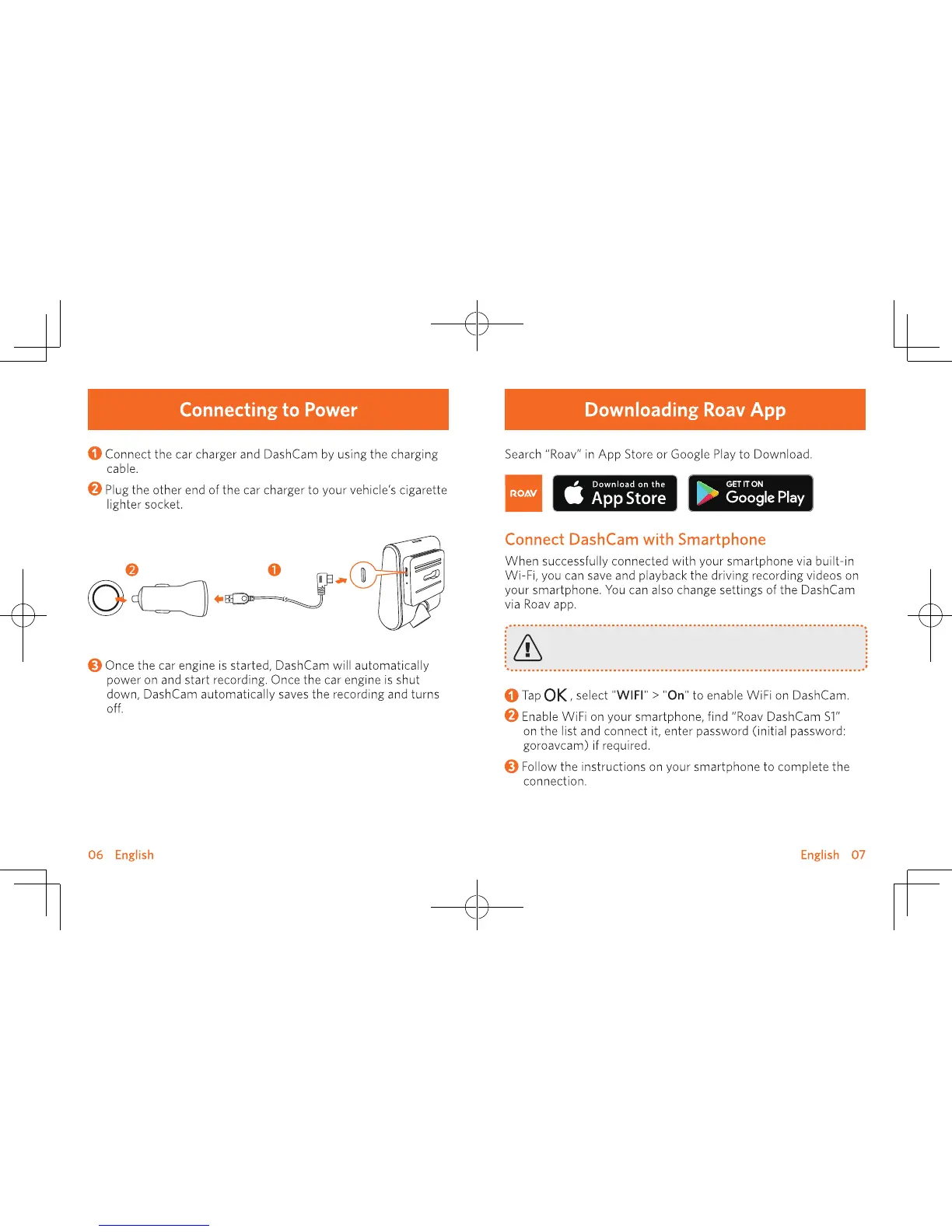 Connecting to Power

1 Connect the car charger and DashCam by using the charging cable.

2 Plug the other end of the car charger to your vehicle's cigarette lighter socket.

2

1

3 Once the car engine is started, DashCam will automatically power on and start recording. Once the car engine is shut down, DashCam automatically saves the recording and turns off.

06 English

Downloading Roav App

Search "Roav" in App Store or Google Play to Download.

ROAV

Download on the App Store

GET IT ON Google Play

Connect DashCam with Smartphone

When successfully connected with your smartphone via built-in Wi-Fi, you can save and playback the driving recording videos on your smartphone. You can also change settings of the DashCam via Roav app.

1 Tap OK, select "WIFI" > "On" to enable WiFi on DashCam.

2 Enable WiFi on your smartphone, find "Roav DashCam S1" on the list and connect it, enter password (initial password: goroavcam) if required.

3 Follow the instructions on your smartphone to complete the connection.

English 07